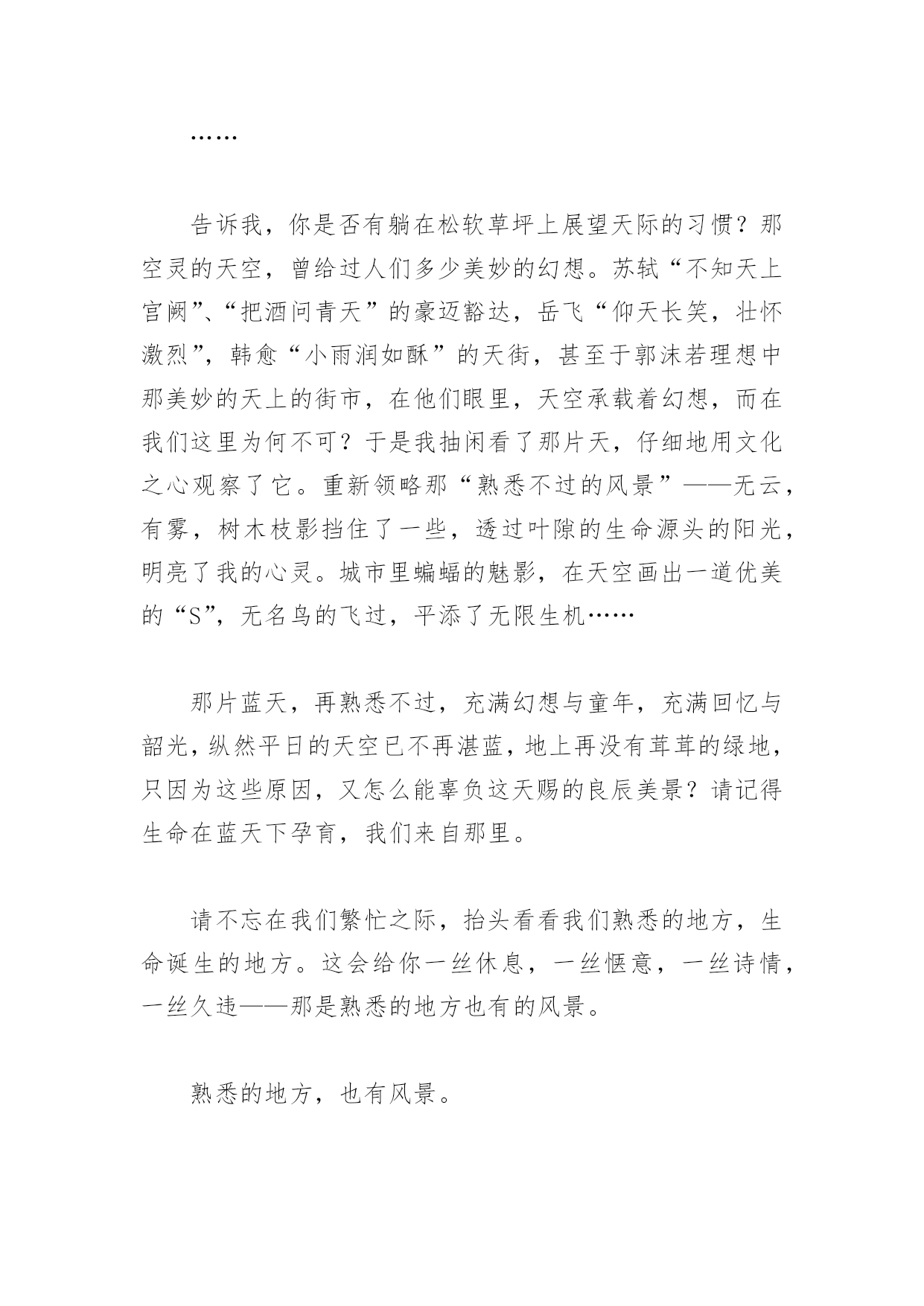 ……

告诉我，你是否有躺在松软草坪上展望天际的习惯？那空灵的天空，曾给过人们多少美妙的幻想。苏轼“不知天上宫阙”、“把酒问青天”的豪迈豁达，岳飞“仰天长笑，壮怀激烈”，韩愈“小雨润如酥”的天街，甚至于郭沫若理想中那美妙的天上的街市，在他们眼里，天空承载着幻想，而在我们这里为何不可？于是我抽闲看了那片天，仔细地用文化之心观察了它。重新领略那“熟悉不过的风景”——无云，有雾，树木枝影挡住了一些，透过叶隙的生命源头的阳光，明亮了我的心灵。城市里蝙蝠的魅影，在天空画出一道优美的“S”，无名鸟的飞过，平添了无限生机……

那片蓝天，再熟悉不过，充满幻想与童年，充满回忆与韶光，纵然平日的天空已不再湛蓝，地上再没有茸茸的绿地，只因为这些原因，又怎么能辜负这天赐的良辰美景？请记得生命在蓝天下孕育，我们来自那里。

请不忘在我们繁忙之际，抬头看看我们熟悉的地方，生命诞生的地方。这会给你一丝休息，一丝惬意，一丝诗情，一丝久违——那是熟悉的地方也有的风景。

熟悉的地方，也有风景。